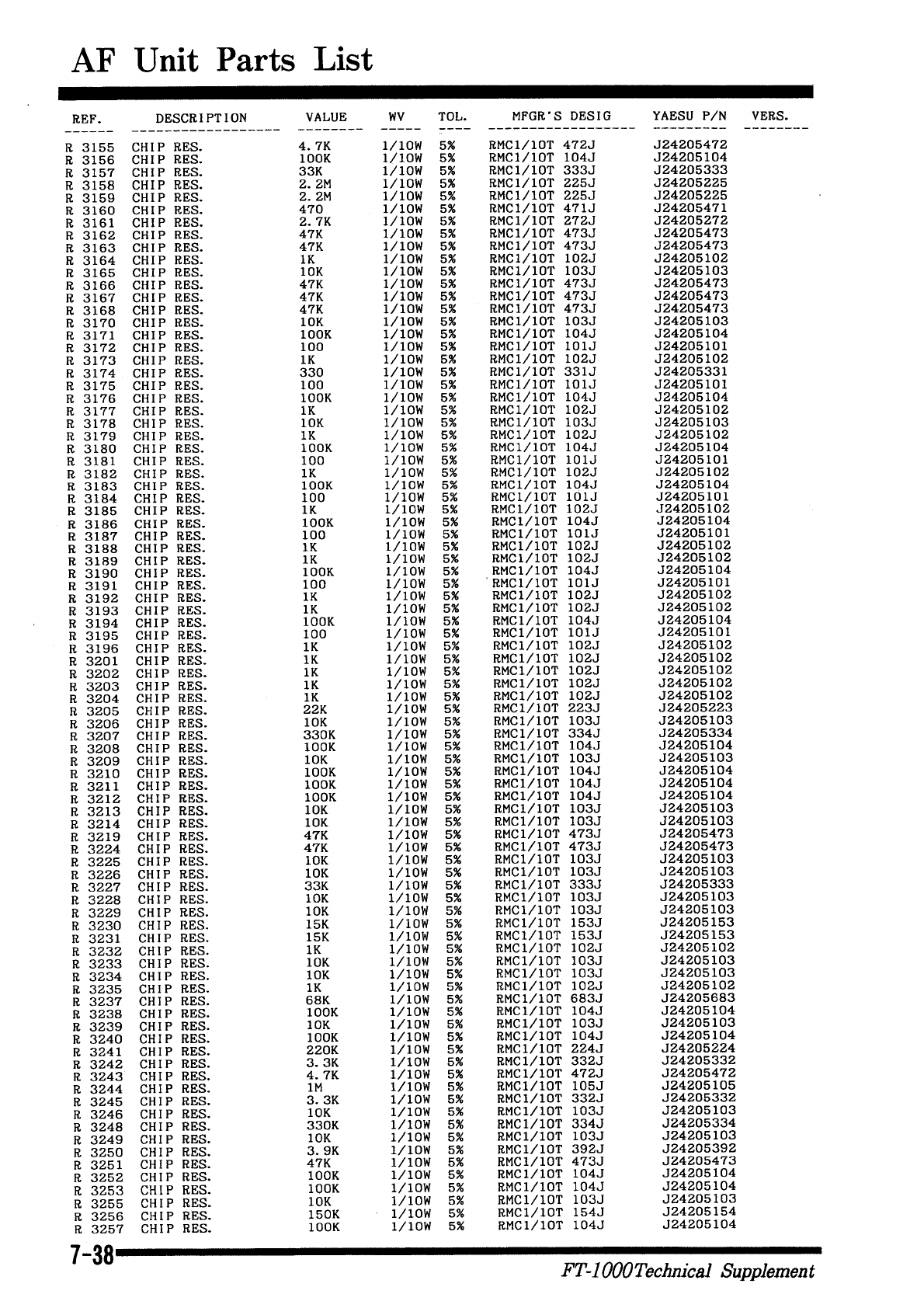 AF Unit Parts List

| REF. | DESCRIPTION | VALUE | WV | TOL. | MFGR'S DESIG | YAESU P/N | VERS. |
|---|---|---|---|---|---|---|---|
| R 3155 | CHIP RES. | 4.7K | 1/10W | 5% | RMC1/10T 472J | J24205472 | |
| R 3156 | CHIP RES. | 100K | 1/10W | 5% | RMC1/10T 104J | J24205104 | |
| R 3157 | CHIP RES. | 33K | 1/10W | 5% | RMC1/10T 333J | J24205333 | |
| R 3158 | CHIP RES. | 2.2M | 1/10W | 5% | RMC1/10T 225J | J24205225 | |
| R 3159 | CHIP RES. | 2.2M | 1/10W | 5% | RMC1/10T 225J | J24205225 | |
| R 3160 | CHIP RES. | 470 | 1/10W | 5% | RMC1/10T 471J | J24205471 | |
| R 3161 | CHIP RES. | 2.7K | 1/10W | 5% | RMC1/10T 272J | J24205272 | |
| R 3162 | CHIP RES. | 47K | 1/10W | 5% | RMC1/10T 473J | J24205473 | |
| R 3163 | CHIP RES. | 47K | 1/10W | 5% | RMC1/10T 473J | J24205473 | |
| R 3164 | CHIP RES. | 1K | 1/10W | 5% | RMC1/10T 102J | J24205102 | |
| R 3165 | CHIP RES. | 10K | 1/10W | 5% | RMC1/10T 103J | J24205103 | |
| R 3166 | CHIP RES. | 47K | 1/10W | 5% | RMC1/10T 473J | J24205473 | |
| R 3167 | CHIP RES. | 47K | 1/10W | 5% | RMC1/10T 473J | J24205473 | |
| R 3168 | CHIP RES. | 47K | 1/10W | 5% | RMC1/10T 473J | J24205473 | |
| R 3170 | CHIP RES. | 10K | 1/10W | 5% | RMC1/10T 103J | J24205103 | |
| R 3171 | CHIP RES. | 100K | 1/10W | 5% | RMC1/10T 104J | J24205104 | |
| R 3172 | CHIP RES. | 100 | 1/10W | 5% | RMC1/10T 101J | J24205101 | |
| R 3173 | CHIP RES. | 1K | 1/10W | 5% | RMC1/10T 102J | J24205102 | |
| R 3174 | CHIP RES. | 330 | 1/10W | 5% | RMC1/10T 331J | J24205331 | |
| R 3175 | CHIP RES. | 100 | 1/10W | 5% | RMC1/10T 101J | J24205101 | |
| R 3176 | CHIP RES. | 100K | 1/10W | 5% | RMC1/10T 104J | J24205104 | |
| R 3177 | CHIP RES. | 1K | 1/10W | 5% | RMC1/10T 102J | J24205102 | |
| R 3178 | CHIP RES. | 10K | 1/10W | 5% | RMC1/10T 103J | J24205103 | |
| R 3179 | CHIP RES. | 1K | 1/10W | 5% | RMC1/10T 102J | J24205102 | |
| R 3180 | CHIP RES. | 100K | 1/10W | 5% | RMC1/10T 104J | J24205104 | |
| R 3181 | CHIP RES. | 100 | 1/10W | 5% | RMC1/10T 101J | J24205101 | |
| R 3182 | CHIP RES. | 1K | 1/10W | 5% | RMC1/10T 102J | J24205102 | |
| R 3183 | CHIP RES. | 100K | 1/10W | 5% | RMC1/10T 104J | J24205104 | |
| R 3184 | CHIP RES. | 100 | 1/10W | 5% | RMC1/10T 101J | J24205101 | |
| R 3185 | CHIP RES. | 1K | 1/10W | 5% | RMC1/10T 102J | J24205102 | |
| R 3186 | CHIP RES. | 100K | 1/10W | 5% | RMC1/10T 104J | J24205104 | |
| R 3187 | CHIP RES. | 100 | 1/10W | 5% | RMC1/10T 101J | J24205101 | |
| R 3188 | CHIP RES. | 1K | 1/10W | 5% | RMC1/10T 102J | J24205102 | |
| R 3189 | CHIP RES. | 1K | 1/10W | 5% | RMC1/10T 102J | J24205102 | |
| R 3190 | CHIP RES. | 100K | 1/10W | 5% | RMC1/10T 104J | J24205104 | |
| R 3191 | CHIP RES. | 100 | 1/10W | 5% | RMC1/10T 101J | J24205101 | |
| R 3192 | CHIP RES. | 1K | 1/10W | 5% | RMC1/10T 102J | J24205102 | |
| R 3193 | CHIP RES. | 1K | 1/10W | 5% | RMC1/10T 102J | J24205102 | |
| R 3194 | CHIP RES. | 100K | 1/10W | 5% | RMC1/10T 104J | J24205104 | |
| R 3195 | CHIP RES. | 100 | 1/10W | 5% | RMC1/10T 101J | J24205101 | |
| R 3196 | CHIP RES. | 1K | 1/10W | 5% | RMC1/10T 102J | J24205102 | |
| R 3201 | CHIP RES. | 1K | 1/10W | 5% | RMC1/10T 102J | J24205102 | |
| R 3202 | CHIP RES. | 1K | 1/10W | 5% | RMC1/10T 102J | J24205102 | |
| R 3203 | CHIP RES. | 1K | 1/10W | 5% | RMC1/10T 102J | J24205102 | |
| R 3204 | CHIP RES. | 1K | 1/10W | 5% | RMC1/10T 102J | J24205102 | |
| R 3205 | CHIP RES. | 22K | 1/10W | 5% | RMC1/10T 223J | J24205223 | |
| R 3206 | CHIP RES. | 10K | 1/10W | 5% | RMC1/10T 103J | J24205103 | |
| R 3207 | CHIP RES. | 330K | 1/10W | 5% | RMC1/10T 334J | J24205334 | |
| R 3208 | CHIP RES. | 100K | 1/10W | 5% | RMC1/10T 104J | J24205104 | |
| R 3209 | CHIP RES. | 10K | 1/10W | 5% | RMC1/10T 103J | J24205103 | |
| R 3210 | CHIP RES. | 100K | 1/10W | 5% | RMC1/10T 104J | J24205104 | |
| R 3211 | CHIP RES. | 100K | 1/10W | 5% | RMC1/10T 104J | J24205104 | |
| R 3212 | CHIP RES. | 100K | 1/10W | 5% | RMC1/10T 104J | J24205104 | |
| R 3213 | CHIP RES. | 10K | 1/10W | 5% | RMC1/10T 103J | J24205103 | |
| R 3214 | CHIP RES. | 10K | 1/10W | 5% | RMC1/10T 103J | J24205103 | |
| R 3219 | CHIP RES. | 47K | 1/10W | 5% | RMC1/10T 473J | J24205473 | |
| R 3224 | CHIP RES. | 47K | 1/10W | 5% | RMC1/10T 473J | J24205473 | |
| R 3225 | CHIP RES. | 10K | 1/10W | 5% | RMC1/10T 103J | J24205103 | |
| R 3226 | CHIP RES. | 10K | 1/10W | 5% | RMC1/10T 103J | J24205103 | |
| R 3227 | CHIP RES. | 33K | 1/10W | 5% | RMC1/10T 333J | J24205333 | |
| R 3228 | CHIP RES. | 10K | 1/10W | 5% | RMC1/10T 103J | J24205103 | |
| R 3229 | CHIP RES. | 10K | 1/10W | 5% | RMC1/10T 103J | J24205103 | |
| R 3230 | CHIP RES. | 15K | 1/10W | 5% | RMC1/10T 153J | J24205153 | |
| R 3231 | CHIP RES. | 15K | 1/10W | 5% | RMC1/10T 153J | J24205153 | |
| R 3232 | CHIP RES. | 1K | 1/10W | 5% | RMC1/10T 102J | J24205102 | |
| R 3233 | CHIP RES. | 10K | 1/10W | 5% | RMC1/10T 103J | J24205103 | |
| R 3234 | CHIP RES. | 10K | 1/10W | 5% | RMC1/10T 103J | J24205103 | |
| R 3235 | CHIP RES. | 1K | 1/10W | 5% | RMC1/10T 102J | J24205102 | |
| R 3237 | CHIP RES. | 68K | 1/10W | 5% | RMC1/10T 683J | J24205683 | |
| R 3238 | CHIP RES. | 100K | 1/10W | 5% | RMC1/10T 104J | J24205104 | |
| R 3239 | CHIP RES. | 10K | 1/10W | 5% | RMC1/10T 103J | J24205103 | |
| R 3240 | CHIP RES. | 100K | 1/10W | 5% | RMC1/10T 104J | J24205104 | |
| R 3241 | CHIP RES. | 220K | 1/10W | 5% | RMC1/10T 224J | J24205224 | |
| R 3242 | CHIP RES. | 3.3K | 1/10W | 5% | RMC1/10T 332J | J24205332 | |
| R 3243 | CHIP RES. | 4.7K | 1/10W | 5% | RMC1/10T 472J | J24205472 | |
| R 3244 | CHIP RES. | 1M | 1/10W | 5% | RMC1/10T 105J | J24205105 | |
| R 3245 | CHIP RES. | 3.3K | 1/10W | 5% | RMC1/10T 332J | J24205332 | |
| R 3246 | CHIP RES. | 10K | 1/10W | 5% | RMC1/10T 103J | J24205103 | |
| R 3248 | CHIP RES. | 330K | 1/10W | 5% | RMC1/10T 334J | J24205334 | |
| R 3249 | CHIP RES. | 10K | 1/10W | 5% | RMC1/10T 103J | J24205103 | |
| R 3250 | CHIP RES. | 3.9K | 1/10W | 5% | RMC1/10T 392J | J24205392 | |
| R 3251 | CHIP RES. | 47K | 1/10W | 5% | RMC1/10T 473J | J24205473 | |
| R 3252 | CHIP RES. | 100K | 1/10W | 5% | RMC1/10T 104J | J24205104 | |
| R 3253 | CHIP RES. | 100K | 1/10W | 5% | RMC1/10T 104J | J24205104 | |
| R 3255 | CHIP RES. | 10K | 1/10W | 5% | RMC1/10T 103J | J24205103 | |
| R 3256 | CHIP RES. | 150K | 1/10W | 5% | RMC1/10T 154J | J24205154 | |
| R 3257 | CHIP RES. | 100K | 1/10W | 5% | RMC1/10T 104J | J24205104 | |

7-38

FT-1000 Technical Supplement